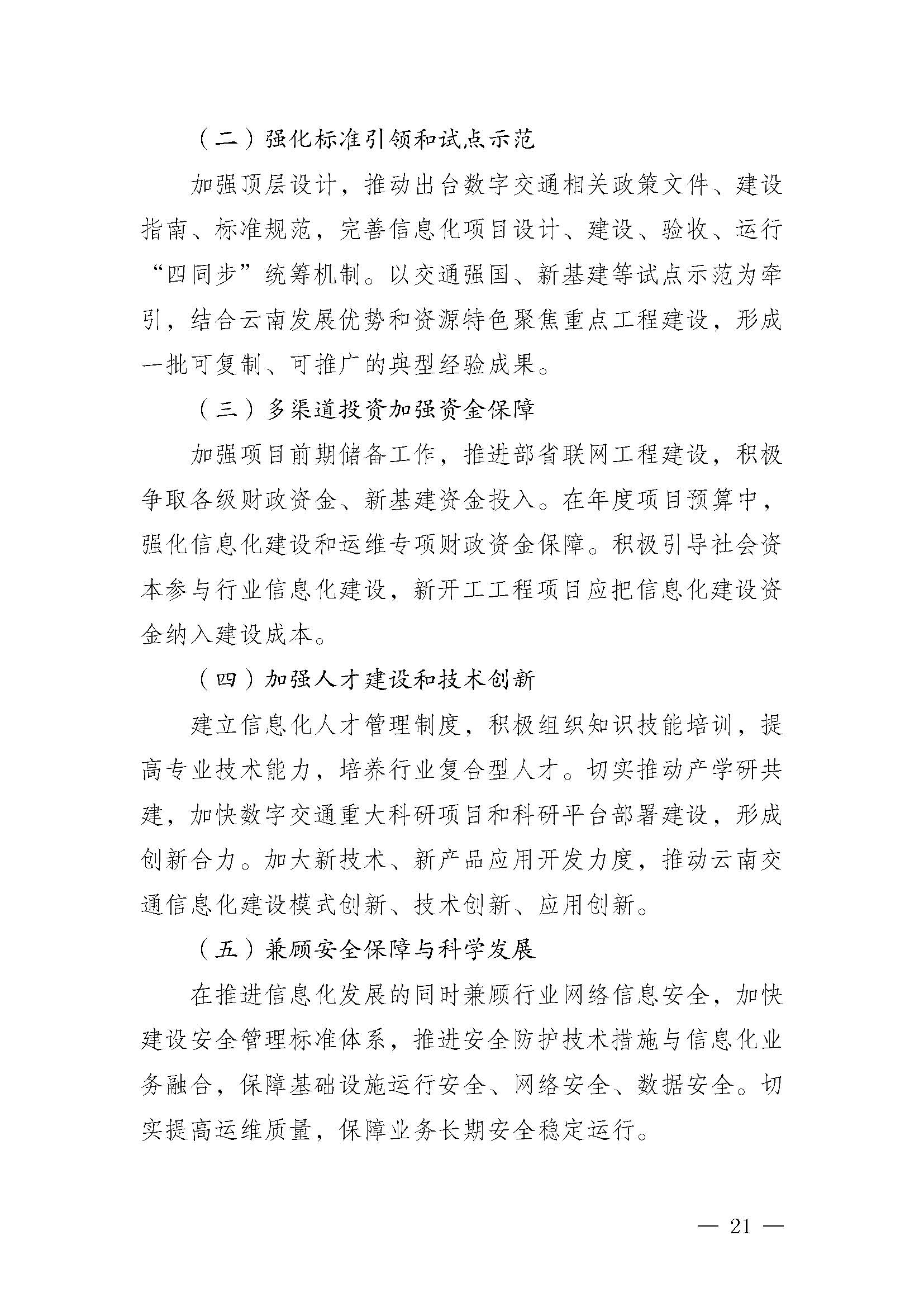 （二）强化标准引领和试点示范

加强顶层设计，推动出台数字交通相关政策文件、建设指南、标准规范，完善信息化项目设计、建设、验收、运行“四同步”统筹机制。以交通强国、新基建等试点示范为牵引，结合云南发展优势和资源特色聚焦重点工程建设，形成一批可复制、可推广的典型经验成果。

（三）多渠道投资加强资金保障

加强项目前期储备工作，推进部省联网工程建设，积极争取各级财政资金、新基建资金投入。在年度项目预算中，强化信息化建设和运维专项财政资金保障。积极引导社会资本参与行业信息化建设，新开工工程项目应把信息化建设资金纳入建设成本。

（四）加强人才建设和技术创新

建立信息化人才管理制度，积极组织知识技能培训，提高专业技术能力，培养行业复合型人才。切实推动产学研共建，加快数字交通重大科研项目和科研平台部署建设，形成创新合力。加大新技术、新产品应用开发力度，推动云南交通信息化建设模式创新、技术创新、应用创新。

（五）兼顾安全保障与科学发展

在推进信息化发展的同时兼顾行业网络信息安全，加快建设安全管理标准体系，推进安全防护技术措施与信息化业务融合，保障基础设施运行安全、网络安全、数据安全。切实提高运维质量，保障业务长期安全稳定运行。

— 21 —